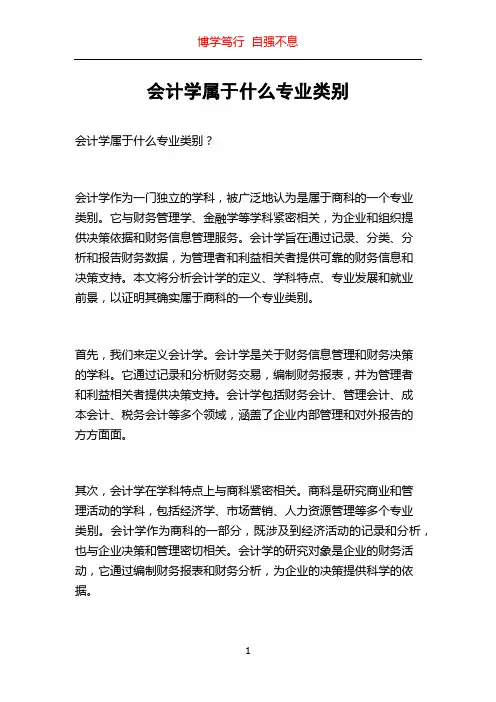 博学笃行 自强不息

会计学属于什么专业类别

会计学属于什么专业类别？

会计学作为一门独立的学科，被广泛地认为是属于商科的一个专业类别。它与财务管理学、金融学等学科紧密相关，为企业和组织提供决策依据和财务信息管理服务。会计学旨在通过记录、分类、分析和报告财务数据，为管理者和利益相关者提供可靠的财务信息和决策支持。本文将分析会计学的定义、学科特点、专业发展和就业前景，以证明其确实属于商科的一个专业类别。

首先，我们来定义会计学。会计学是关于财务信息管理和财务决策的学科。它通过记录和分析财务交易，编制财务报表，并为管理者和利益相关者提供决策支持。会计学包括财务会计、管理会计、成本会计、税务会计等多个领域，涵盖了企业内部管理和对外报告的方方面面。

其次，会计学在学科特点上与商科紧密相关。商科是研究商业和管理活动的学科，包括经济学、市场营销、人力资源管理等多个专业类别。会计学作为商科的一部分，既涉及到经济活动的记录和分析，也与企业决策和管理密切相关。会计学的研究对象是企业的财务活动，它通过编制财务报表和财务分析，为企业的决策提供科学的依据。

1